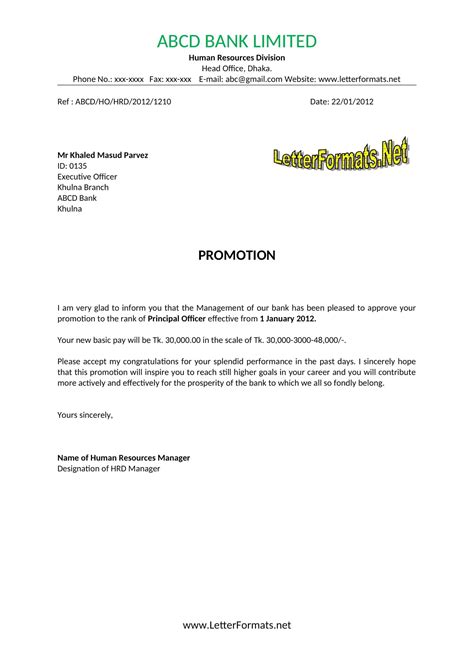 ABCD BANK LIMITED
Human Resources Division
Head Office, Dhaka.
Phone No.: xxx-xxxx Fax: xxx-xxx E-mail: abc@gmail.com Website: www.letterformats.net

Ref : ABCD/HO/HRD/2012/1210 Date: 22/01/2012

Mr Khaled Masud Parvez
ID: 0135
Executive Officer
Khulna Branch
ABCD Bank
Khulna

LetterFormats.Net

PROMOTION

I am very glad to inform you that the Management of our bank has been pleased to approve your promotion to the rank of Principal Officer effective from 1 January 2012.

Your new basic pay will be Tk. 30,000.00 in the scale of Tk. 30,000-3000-48,000/-.

Please accept my congratulations for your splendid performance in the past days. I sincerely hope that this promotion will inspire you to reach still higher goals in your career and you will contribute more actively and effectively for the prosperity of the bank to which we all so fondly belong.

Yours sincerely,

Name of Human Resources Manager
Designation of HRD Manager

www.LetterFormats.net